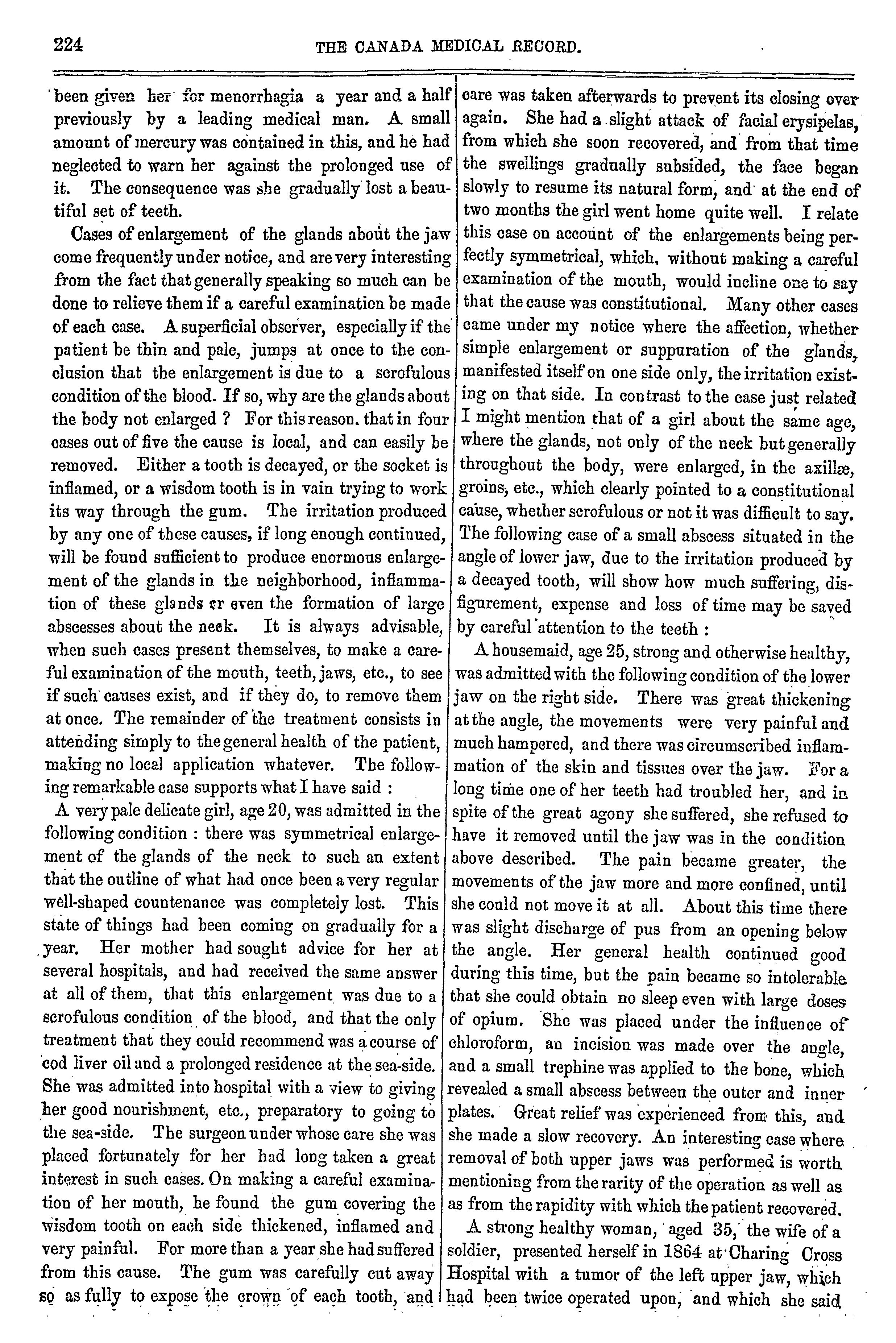 224 THE CANADA MEDICAL RECORD.

been given her for menorrhagia a year and a half previously by a leading medical man. A small amount of mercury was contained in this, and he had neglected to warn her against the prolonged use of it. The consequence was she gradually lost a beautiful set of teeth.

Cases of enlargement of the glands about the jaw come frequently under notice, and are very interesting from the fact that generally speaking so much can be done to relieve them if a careful examination be made of each case. A superficial observer, especially if the patient be thin and pale, jumps at once to the conclusion that the enlargement is due to a scrofulous condition of the blood. If so, why are the glands about the body not enlarged ? For this reason. that in four cases out of five the cause is local, and can easily be removed. Either a tooth is decayed, or the socket is inflamed, or a wisdom tooth is in vain trying to work its way through the gum. The irritation produced by any one of these causes, if long enough continued, will be found sufficient to produce enormous enlargement of the glands in the neighborhood, inflammation of these glands or even the formation of large abscesses about the neck. It is always advisable, when such cases present themselves, to make a careful examination of the mouth, teeth, jaws, etc., to see if such causes exist, and if they do, to remove them at once. The remainder of the treatment consists in attending simply to the general health of the patient, making no local application whatever. The following remarkable case supports what I have said :

A very pale delicate girl, age 20, was admitted in the following condition : there was symmetrical enlargement of the glands of the neck to such an extent that the outline of what had once been a very regular well-shaped countenance was completely lost. This state of things had been coming on gradually for a year. Her mother had sought advice for her at several hospitals, and had received the same answer at all of them, that this enlargement was due to a scrofulous condition of the blood, and that the only treatment that they could recommend was a course of cod liver oil and a prolonged residence at the sea-side. She was admitted into hospital with a view to giving her good nourishment, etc., preparatory to going to the sea-side. The surgeon under whose care she was placed fortunately for her had long taken a great interest in such cases. On making a careful examination of her mouth, he found the gum covering the wisdom tooth on each side thickened, inflamed and very painful. For more than a year she had suffered from this cause. The gum was carefully cut away so as fully to expose the crown of each tooth, and care was taken afterwards to prevent its closing over again. She had a slight attack of facial erysipelas, from which she soon recovered, and from that time the swellings gradually subsided, the face began slowly to resume its natural form, and at the end of two months the girl went home quite well. I relate this case on account of the enlargements being perfectly symmetrical, which, without making a careful examination of the mouth, would incline one to say that the cause was constitutional. Many other cases came under my notice where the affection, whether simple enlargement or suppuration of the glands, manifested itself on one side only, the irritation existing on that side. In contrast to the case just related I might mention that of a girl about the same age, where the glands, not only of the neck but generally throughout the body, were enlarged, in the axillæ, groins, etc., which clearly pointed to a constitutional cause, whether scrofulous or not it was difficult to say. The following case of a small abscess situated in the angle of lower jaw, due to the irritation produced by a decayed tooth, will show how much suffering, disfigurement, expense and loss of time may be saved by careful attention to the teeth :

A housemaid, age 25, strong and otherwise healthy, was admitted with the following condition of the lower jaw on the right side. There was great thickening at the angle, the movements were very painful and much hampered, and there was circumscribed inflammation of the skin and tissues over the jaw. For a long time one of her teeth had troubled her, and in spite of the great agony she suffered, she refused to have it removed until the jaw was in the condition above described. The pain became greater, the movements of the jaw more and more confined, until she could not move it at all. About this time there was slight discharge of pus from an opening below the angle. Her general health continued good during this time, but the pain became so intolerable that she could obtain no sleep even with large doses of opium. She was placed under the influence of chloroform, an incision was made over the angle, and a small trephine was applied to the bone, which revealed a small abscess between the outer and inner plates. Great relief was experienced from this, and she made a slow recovery. An interesting case where removal of both upper jaws was performed is worth mentioning from the rarity of the operation as well as as from the rapidity with which the patient recovered.

A strong healthy woman, aged 35, the wife of a soldier, presented herself in 1864 at Charing Cross Hospital with a tumor of the left upper jaw, which had been twice operated upon, and which she said